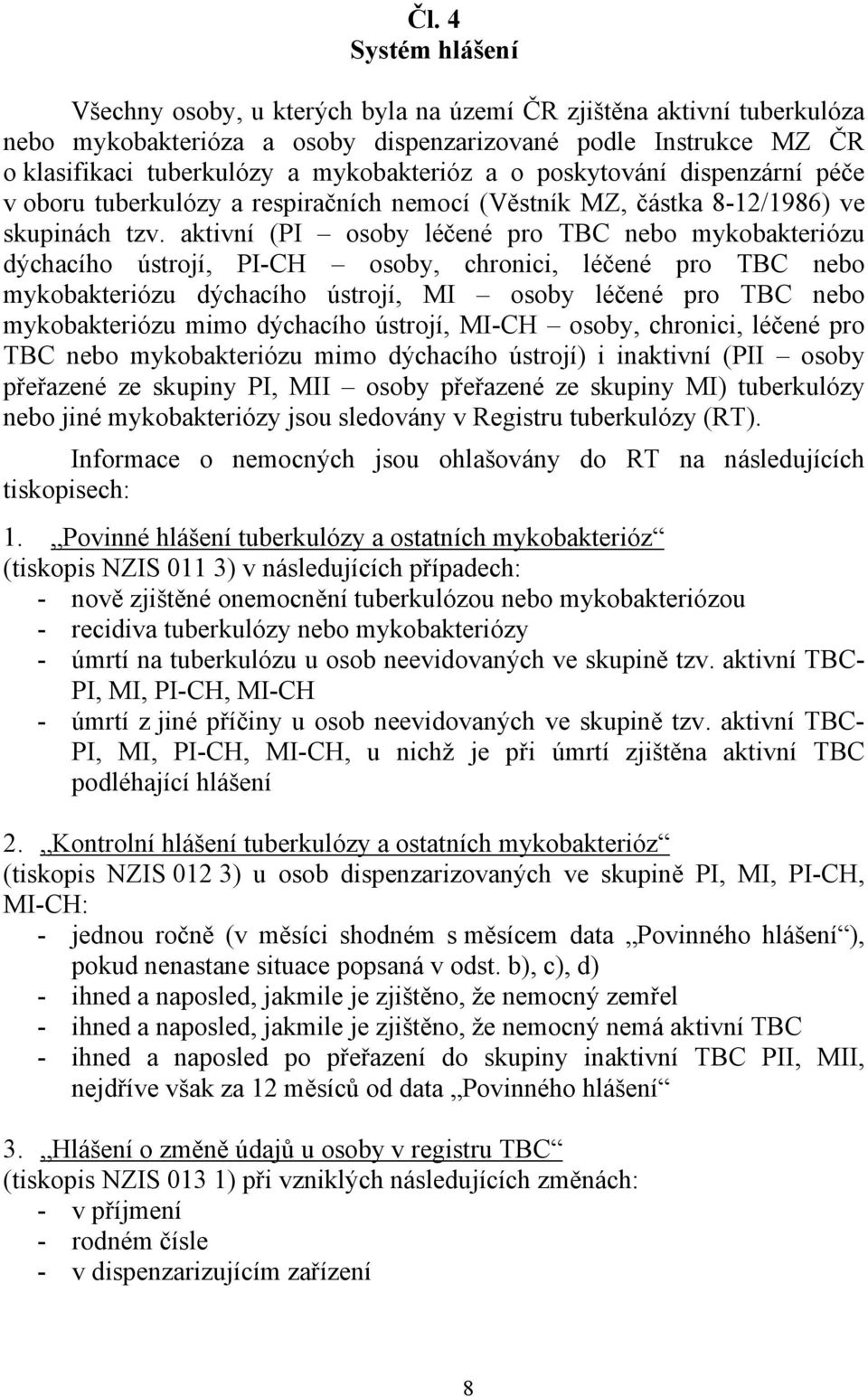 Čl. 4
Systém hlášení

Všechny osoby, u kterých byla na území ČR zjištěna aktivní tuberkulóza nebo mykobakterióza a osoby dispenzarizované podle Instrukce MZ ČR o klasifikaci tuberkulózy a mykobakterióz a o poskytování dispenzární péče v oboru tuberkulózy a respiračních nemocí (Věstník MZ, částka 8-12/1986) ve skupinách tzv. aktivní (PI – osoby léčené pro TBC nebo mykobakteriózu dýchacího ústrojí, PI-CH – osoby, chronici, léčené pro TBC nebo mykobakteriózu dýchacího ústrojí, MI – osoby léčené pro TBC nebo mykobakteriózu mimo dýchacího ústrojí, MI-CH – osoby, chronici, léčené pro TBC nebo mykobakteriózu mimo dýchacího ústrojí) i inaktivní (PII – osoby přeřazené ze skupiny PI, MII – osoby přeřazené ze skupiny MI) tuberkulózy nebo jiné mykobakteriózy jsou sledovány v Registru tuberkulózy (RT).

Informace o nemocných jsou ohlašovány do RT na následujících tiskopisech:

1. „Povinné hlášení tuberkulózy a ostatních mykobakterióz“ (tiskopis NZIS 011 3) v následujících případech:
- nově zjištěné onemocnění tuberkulózou nebo mykobakteriózou
- recidiva tuberkulózy nebo mykobakteriózy
- úmrtí na tuberkulózu u osob neevidovaných ve skupině tzv. aktivní TBC-PI, MI, PI-CH, MI-CH
- úmrtí z jiné příčiny u osob neevidovaných ve skupině tzv. aktivní TBC-PI, MI, PI-CH, MI-CH, u nichž je při úmrtí zjištěna aktivní TBC podléhající hlášení

2. „Kontrolní hlášení tuberkulózy a ostatních mykobakterióz“ (tiskopis NZIS 012 3) u osob dispenzarizovaných ve skupině PI, MI, PI-CH, MI-CH:
- jednou ročně (v měsíci shodném s měsícem data „Povinného hlášení“), pokud nenastane situace popsaná v odst. b), c), d)
- ihned a naposled, jakmile je zjištěno, že nemocný zemřel
- ihned a naposled, jakmile je zjištěno, že nemocný nemá aktivní TBC
- ihned a naposled po přeřazení do skupiny inaktivní TBC PII, MII, nejdříve však za 12 měsíců od data „Povinného hlášení“

3. „Hlášení o změně údajů u osoby v registru TBC“ (tiskopis NZIS 013 1) při vzniklých následujících změnách:
- v příjmení
- rodném čísle
- v dispenzarizujícím zařízení

8